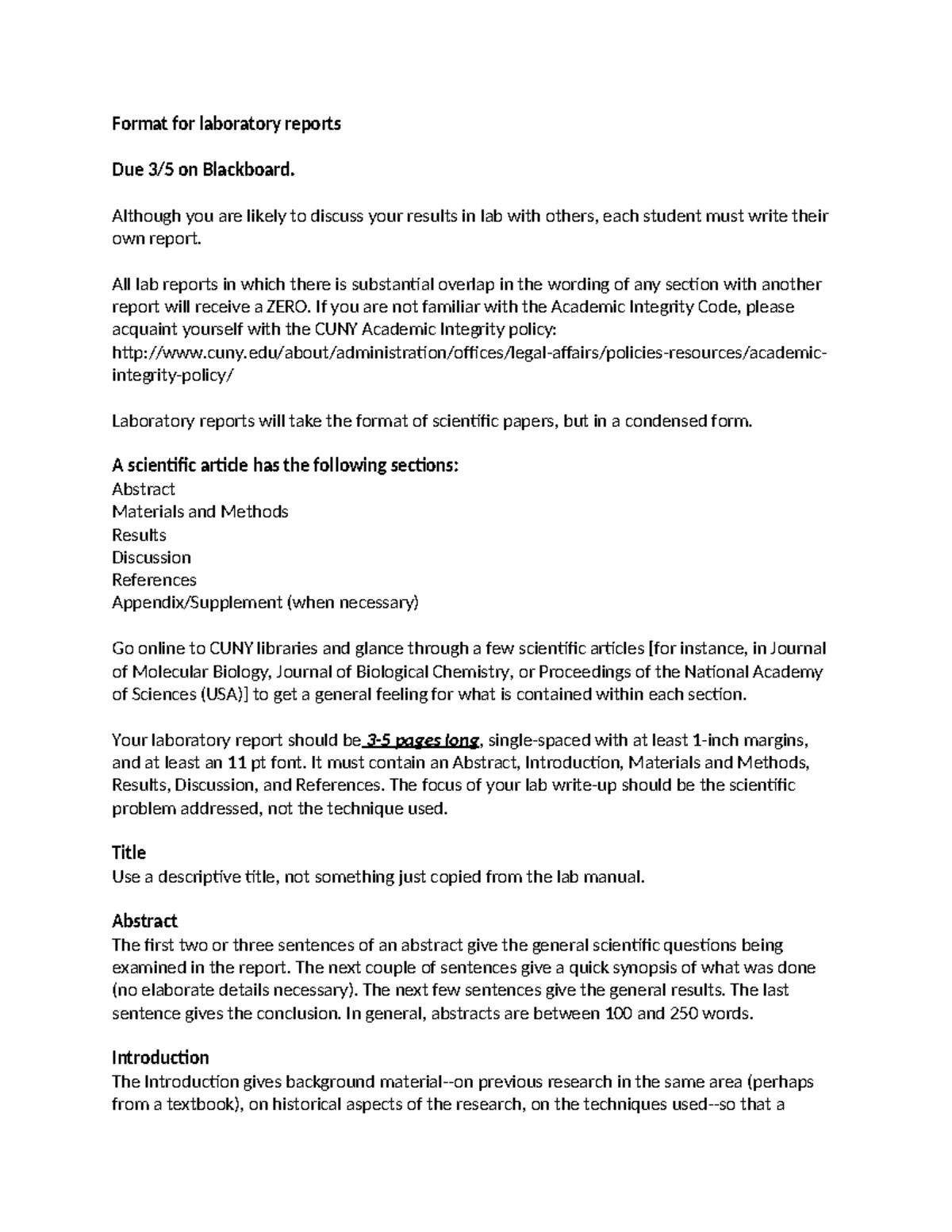 Format for laboratory reports

Due 3/5 on Blackboard.

Although you are likely to discuss your results in lab with others, each student must write their own report.

All lab reports in which there is substantial overlap in the wording of any section with another report will receive a ZERO. If you are not familiar with the Academic Integrity Code, please acquaint yourself with the CUNY Academic Integrity policy: http://www.cuny.edu/about/administration/offices/legal-affairs/policies-resources/academic-integrity-policy/

Laboratory reports will take the format of scientific papers, but in a condensed form.

A scientific article has the following sections:
Abstract
Materials and Methods
Results
Discussion
References
Appendix/Supplement (when necessary)

Go online to CUNY libraries and glance through a few scientific articles [for instance, in Journal of Molecular Biology, Journal of Biological Chemistry, or Proceedings of the National Academy of Sciences (USA)] to get a general feeling for what is contained within each section.

Your laboratory report should be 3-5 pages long, single-spaced with at least 1-inch margins, and at least an 11 pt font. It must contain an Abstract, Introduction, Materials and Methods, Results, Discussion, and References. The focus of your lab write-up should be the scientific problem addressed, not the technique used.

Title
Use a descriptive title, not something just copied from the lab manual.

Abstract
The first two or three sentences of an abstract give the general scientific questions being examined in the report. The next couple of sentences give a quick synopsis of what was done (no elaborate details necessary). The next few sentences give the general results. The last sentence gives the conclusion. In general, abstracts are between 100 and 250 words.

Introduction
The Introduction gives background material--on previous research in the same area (perhaps from a textbook), on historical aspects of the research, on the techniques used--so that a